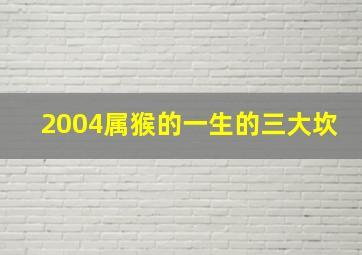 2004属猴的一生的三大坎